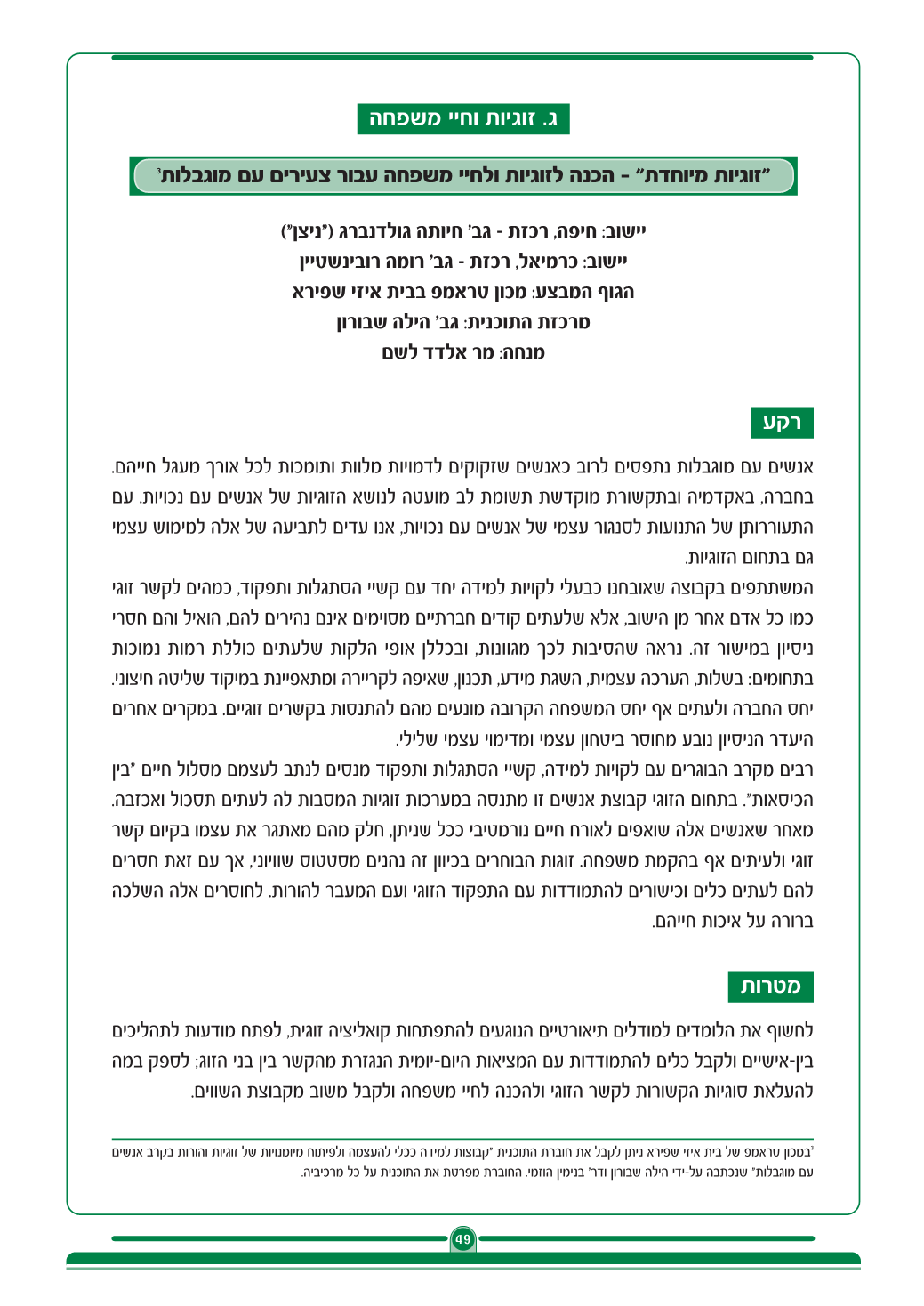 ג. זוגיות וחיי משפחה

"זוגיות מיוחדת" - הכנה לזוגיות ולחיי משפחה עבור צעירים עם מוגבלות$^{3}$

יישוב: חיפה, רכזת - גב' חיותה גולדנברג ("ניצן")
יישוב: כרמיאל, רכזת - גב' רומה רובינשטיין
הגוף המבצע: מכון טראמפ בבית איזי שפירא
מרכזת התוכנית: גב' הילה שבורון
מנחה: מר אלדד לשם

רקע

אנשים עם מוגבלות נתפסים לרוב כאנשים שזקוקים לדמויות מלוות ותומכות לכל אורך מעגל חייהם. בחברה, באקדמיה ובתקשורת מוקדשת תשומת לב מועטה לנושא הזוגיות של אנשים עם נכויות. עם התעוררותן של התנועות לסנגור עצמי של אנשים עם נכויות, אנו עדים לתביעה של אלה למימוש עצמי גם בתחום הזוגיות.

המשתתפים בקבוצה שאובחנו כבעלי לקויות למידה יחד עם קשיי הסתגלות ותפקוד, כמהים לקשר זוגי כמו כל אדם אחר מן הישוב, אלא שלעתים קודים חברתיים מסוימים אינם נהירים להם, הואיל והם חסרי ניסיון במישור זה. נראה שהסיבות לכך מגוונות, ובכללן אופי הלקות שלעתים כוללת רמות נמוכות בתחומים: בשלות, הערכה עצמית, השגת מידע, תכנון, שאיפה לקריירה ומתאפיינת במיקוד שליטה חיצוני. יחס החברה ולעתים אף יחס המשפחה הקרובה מונעים מהם להתנסות בקשרים זוגיים. במקרים אחרים היעדר הניסיון נובע מחוסר ביטחון עצמי ומדימוי עצמי שלילי.

רבים מקרב הבוגרים עם לקויות למידה, קשיי הסתגלות ותפקוד מנסים לנתב לעצמם מסלול חיים "בין הכיסאות". בתחום הזוגי קבוצת אנשים זו מתנסה במערכות זוגיות המסבות לה לעתים תסכול ואכזבה. מאחר שאנשים אלה שואפים לאורח חיים נורמטיבי ככל שניתן, חלק מהם מאתגר את עצמו בקיום קשר זוגי ולעיתים אף בהקמת משפחה. זוגות הבוחרים בכיוון זה נהנים מסטטוס שוויוני, אך עם זאת חסרים להם לעתים כלים וכישורים להתמודדות עם התפקוד הזוגי ועם המעבר להורות. לחוסרים אלה השלכה ברורה על איכות חייהם.

מטרות

לחשוף את הלומדים למודלים תיאורטיים הנוגעים להתפתחות קואליציה זוגית, לפתח מודעות לתהליכים בין-אישיים ולקבל כלים להתמודדות עם המציאות היום-יומית הנגזרת מהקשר בין בני הזוג; לספק במה להעלאת סוגיות הקשורות לקשר הזוגי ולהכנה לחיי משפחה ולקבל משוב מקבוצת השווים.

$^{3}$במכון טראמפ של בית איזי שפירא ניתן לקבל את חוברת התוכנית "קבוצות למידה ככלי להעצמה ולפיתוח מיומנויות של זוגיות והורות בקרב אנשים עם מוגבלות" שנכתבה על-ידי הילה שבורון ודר' בנימין הוזמי. החוברת מפרטת את התוכנית על כל מרכיביה.

49